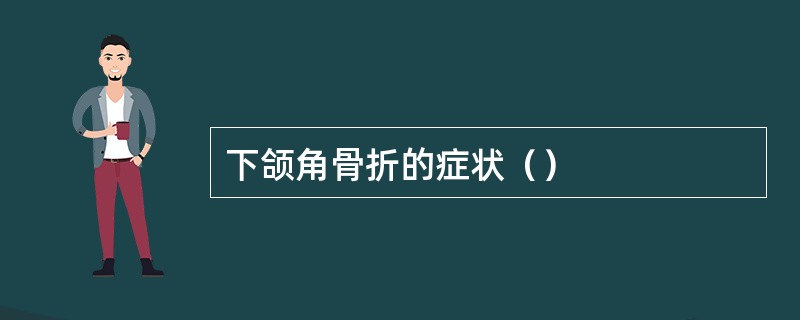 下颌角骨折的症状（）